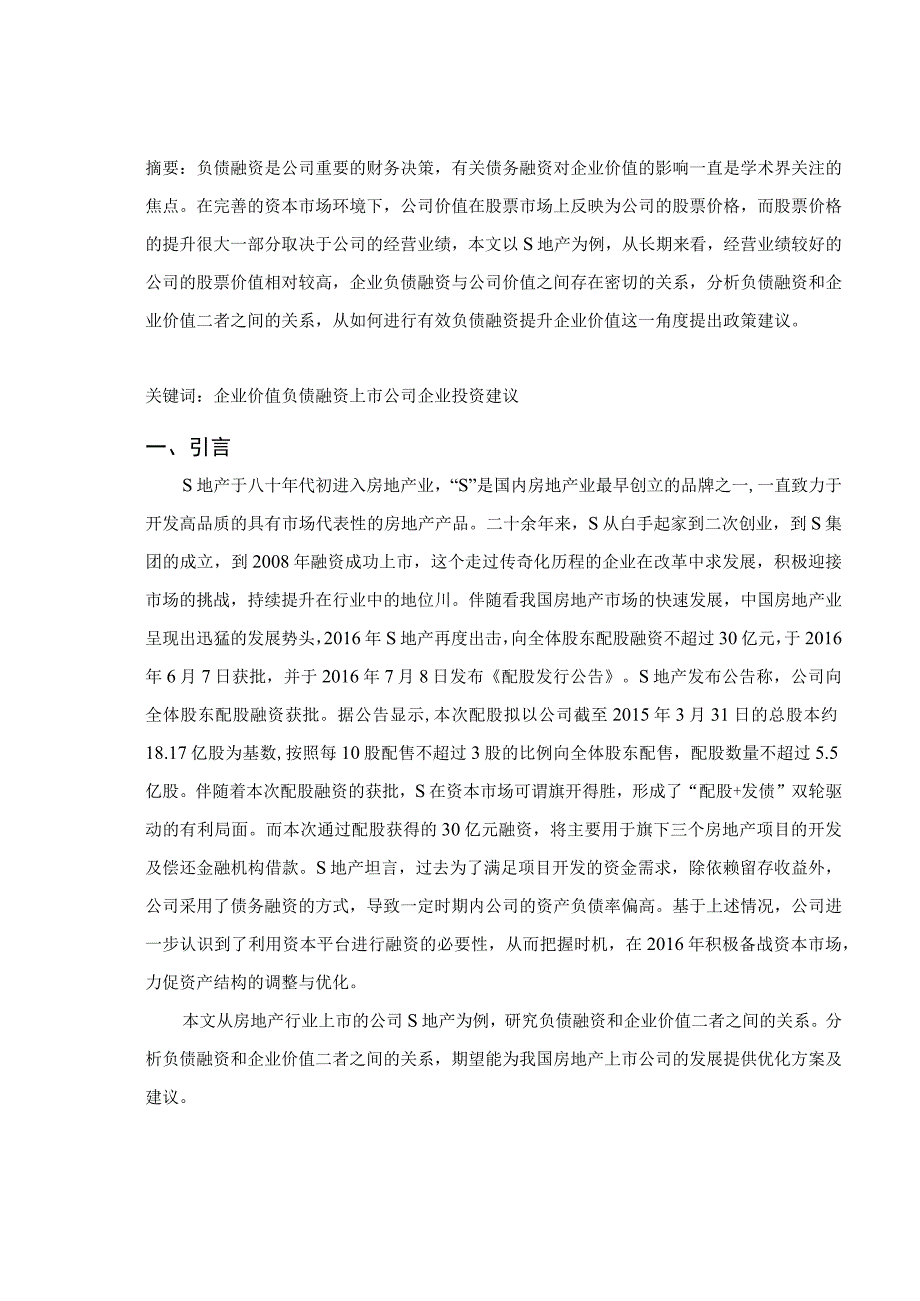 摘要：负债融资是公司重要的财务决策，有关债务融资对企业价值的影响一直是学术界关注的焦点。在完善的资本市场环境下，公司价值在股票市场上反映为公司的股票价格，而股票价格的提升很大一部分取决于公司的经营业绩，本文以S地产为例，从长期来看，经营业绩较好的公司的股票价值相对较高，企业负债融资与公司价值之间存在密切的关系，分析负债融资和企业价值二者之间的关系，从如何进行有效负债融资提升企业价值这一角度提出政策建议。

关键词：企业价值负债融资上市公司企业投资建议

一、引言

S地产于八十年代初进入房地产业，“S”是国内房地产业最早创立的品牌之一，一直致力于开发高品质的具有市场代表性的房地产产品。二十余年来，S从白手起家到二次创业，到S集团的成立，到2008年融资成功上市，这个走过传奇化历程的企业在改革中求发展，积极迎接市场的挑战，持续提升在行业中的地位川。伴随看我国房地产市场的快速发展，中国房地产业呈现出迅猛的发展势头，2016年S地产再度出击，向全体股东配股融资不超过30亿元，于2016年6月7日获批，并于2016年7月8日发布《配股发行公告》。S地产发布公告称，公司向全体股东配股融资获批。据公告显示，本次配股拟以公司截至2015年3月31日的总股本约18.17亿股为基数，按照每10股配售不超过3股的比例向全体股东配售，配股数量不超过5.5亿股。伴随着本次配股融资的获批，S在资本市场可谓旗开得胜，形成了“配股+发债”双轮驱动的有利局面。而本次通过配股获得的30亿元融资，将主要用于旗下三个房地产项目的开发及偿还金融机构借款。S地产坦言，过去为了满足项目开发的资金需求，除依赖留存收益外，公司采用了债务融资的方式，导致一定时期内公司的资产负债率偏高。基于上述情况，公司进一步认识到了利用资本平台进行融资的必要性，从而把握时机，在2016年积极备战资本市场，力促资产结构的调整与优化。

本文从房地产行业上市的公司S地产为例，研究负债融资和企业价值二者之间的关系。分析负债融资和企业价值二者之间的关系，期望能为我国房地产上市公司的发展提供优化方案及建议。